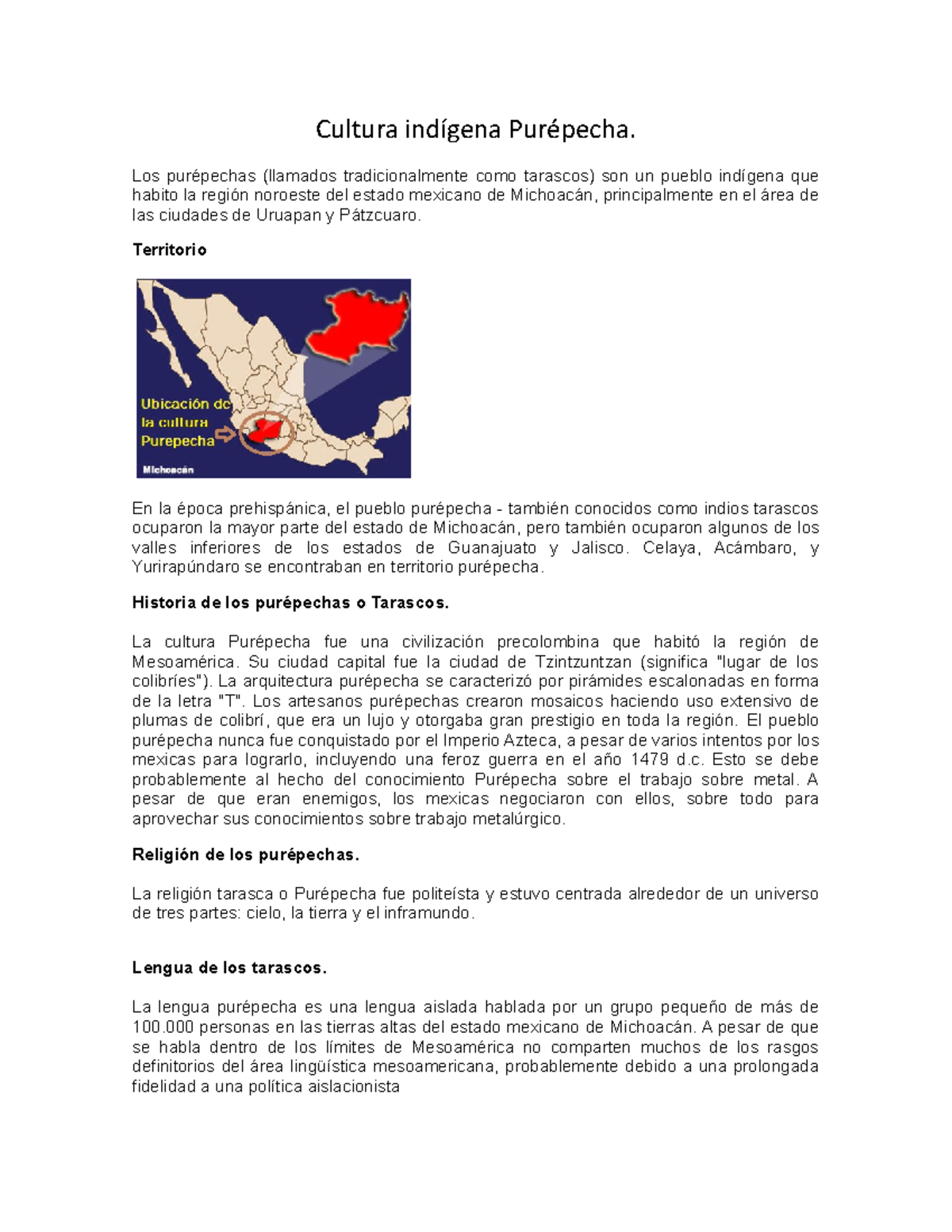 Cultura indígena Purépecha.

Los purépechas (llamados tradicionalmente como tarascos) son un pueblo indígena que habito la región noroeste del estado mexicano de Michoacán, principalmente en el área de las ciudades de Uruapan y Pátzcuaro.

Territorio

Ubicación de la cultura Purepecha

Michoacán

En la época prehispánica, el pueblo purépecha - también conocidos como indios tarascos ocuparon la mayor parte del estado de Michoacán, pero también ocuparon algunos de los valles inferiores de los estados de Guanajuato y Jalisco. Celaya, Acámbaro, y Yurirapúndaro se encontraban en territorio purépecha.

Historia de los purépechas o Tarascos.

La cultura Purépecha fue una civilización precolombina que habitó la región de Mesoamérica. Su ciudad capital fue la ciudad de Tzintzuntzan (significa "lugar de los colibríes"). La arquitectura purépecha se caracterizó por pirámides escalonadas en forma de la letra "T". Los artesanos purépechas crearon mosaicos haciendo uso extensivo de plumas de colibrí, que era un lujo y otorgaba gran prestigio en toda la región. El pueblo purépecha nunca fue conquistado por el Imperio Azteca, a pesar de varios intentos por los mexicas para lograrlo, incluyendo una feroz guerra en el año 1479 d.c. Esto se debe probablemente al hecho del conocimiento Purépecha sobre el trabajo sobre metal. A pesar de que eran enemigos, los mexicas negociaron con ellos, sobre todo para aprovechar sus conocimientos sobre trabajo metalúrgico.

Religión de los purépechas.

La religión tarasca o Purépecha fue politeísta y estuvo centrada alrededor de un universo de tres partes: cielo, la tierra y el inframundo.

Lengua de los tarascos.

La lengua purépecha es una lengua aislada hablada por un grupo pequeño de más de 100.000 personas en las tierras altas del estado mexicano de Michoacán. A pesar de que se habla dentro de los límites de Mesoamérica no comparten muchos de los rasgos definitorios del área lingüística mesoamericana, probablemente debido a una prolongada fidelidad a una política aislacionista